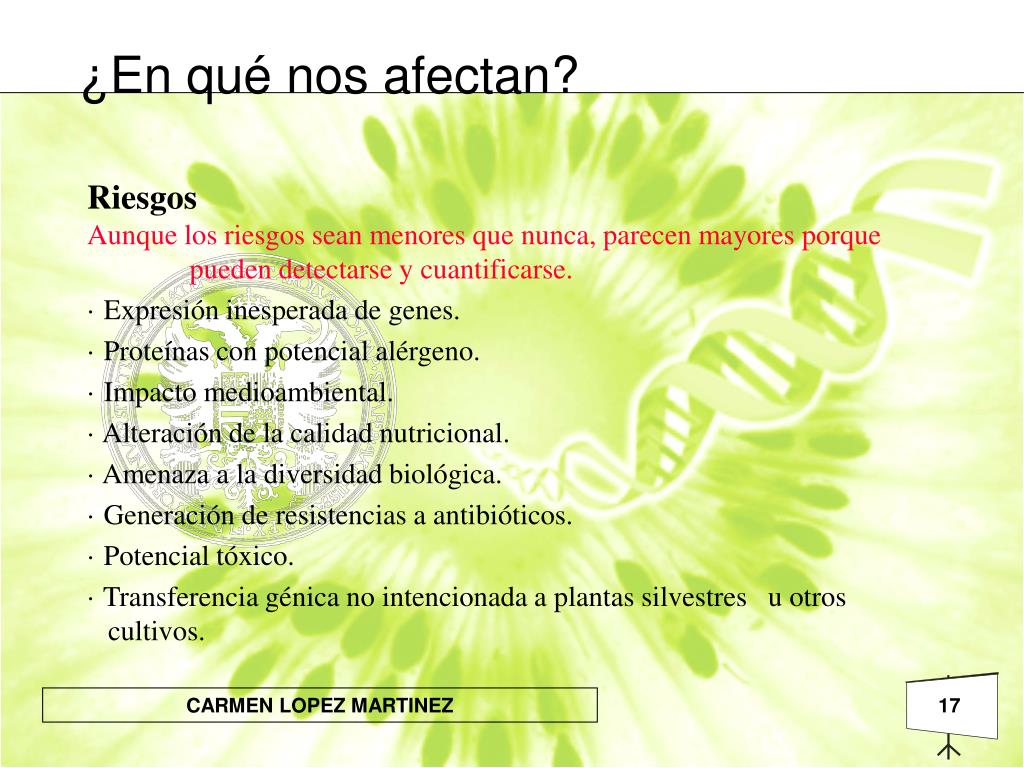 ¿En qué nos afectan?

Riesgos
Aunque los riesgos sean menores que nunca, parecen mayores porque pueden detectarse y cuantificarse.

· Expresión inesperada de genes.

· Proteínas con potencial alérgeno.

· Impacto medioambiental.

· Alteración de la calidad nutricional.

· Amenaza a la diversidad biológica.

· Generación de resistencias a antibióticos.

· Potencial tóxico.

· Transferencia génica no intencionada a plantas silvestres u otros cultivos.

CARMEN LOPEZ MARTINEZ

17